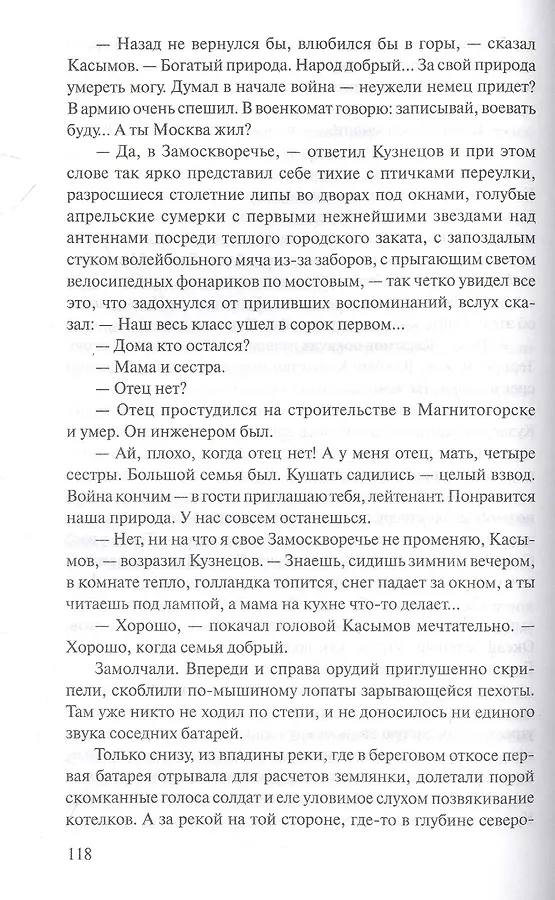 — Назад не вернулся бы, влюбился бы в горы, — сказал Касымов. — Богатый природа. Народ добрый... За свой природа умереть могу. Думал в начале война — неужели немец придет? В армию очень спешил. В военкомат говорю: записывай, воевать буду... А ты Москва жил?

— Да, в Замоскворечье, — ответил Кузнецов и при этом слове так ярко представил себе тихие с птичками переулки, разросшиеся столетние липы во дворах под окнами, голубые апрельские сумерки с первыми нежнейшими звездами над антеннами посреди теплого городского заката, с запоздалым стуком волейбольного мяча из-за заборов, с прыгающим светом велосипедных фонариков по мостовым, — так четко увидел все это, что задохнулся от приливших воспоминаний, вслух сказал: — Наш весь класс ушел в сорок первом...

— Дома кто остался?

— Мама и сестра.

— Отец нет?

— Отец простудился на строительстве в Магнитогорске и умер. Он инженером был.

— Ай, плохо, когда отец нет! А у меня отец, мать, четыре сестры. Большой семья был. Кушать садились — целый взвод. Война кончим — в гости приглашаю тебя, лейтенант. Понравится наша природа. У нас совсем останешься.

— Нет, ни на что я свое Замоскворечье не променяю, Касымов, — возразил Кузнецов. — Знаешь, сидишь зимним вечером, в комнате тепло, голландка топится, снег падает за окном, а ты читаешь под лампой, а мама на кухне что-то делает...

— Хорошо, — покачал головой Касымов мечтательно. — Хорошо, когда семья добрый.

Замолчали. Впереди и справа орудий приглушенно скрипели, скоблили по-мышиному лопаты зарывающейся пехоты. Там уже никто не ходил по степи, и не доносилось ни единого звука соседних батарей.

Только снизу, из впадины реки, где в береговом откосе первая батарея отрывала для расчетов землянки, долетали порой скомканные голоса солдат и еле уловимое слухом позвякивание котелков. А за рекой на той стороне, где-то в глубине северо-

118